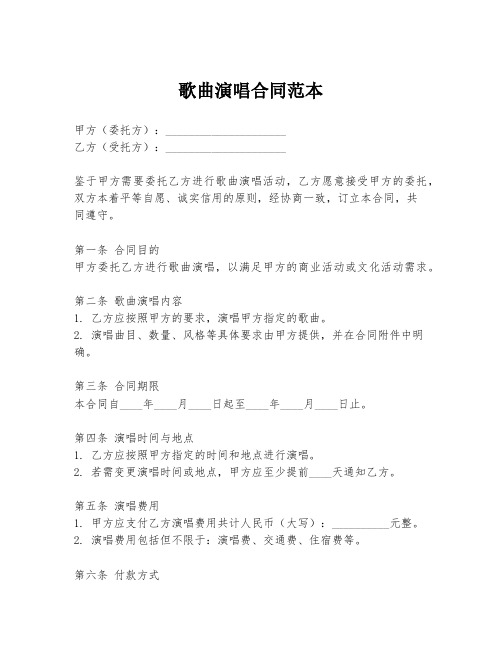 歌曲演唱合同范本

甲方（委托方）：____________________
乙方（受托方）：____________________

鉴于甲方需要委托乙方进行歌曲演唱活动，乙方愿意接受甲方的委托，双方本着平等自愿、诚实信用的原则，经协商一致，订立本合同，共同遵守。

第一条 合同目的
甲方委托乙方进行歌曲演唱，以满足甲方的商业活动或文化活动需求。

第二条 歌曲演唱内容
1. 乙方应按照甲方的要求，演唱甲方指定的歌曲。
2. 演唱曲目、数量、风格等具体要求由甲方提供，并在合同附件中明确。

第三条 合同期限
本合同自____年____月____日起至____年____月____日止。

第四条 演唱时间与地点
1. 乙方应按照甲方指定的时间和地点进行演唱。
2. 若需变更演唱时间或地点，甲方应至少提前____天通知乙方。

第五条 演唱费用
1. 甲方应支付乙方演唱费用共计人民币（大写）：__________元整。
2. 演唱费用包括但不限于：演唱费、交通费、住宿费等。

第六条 付款方式